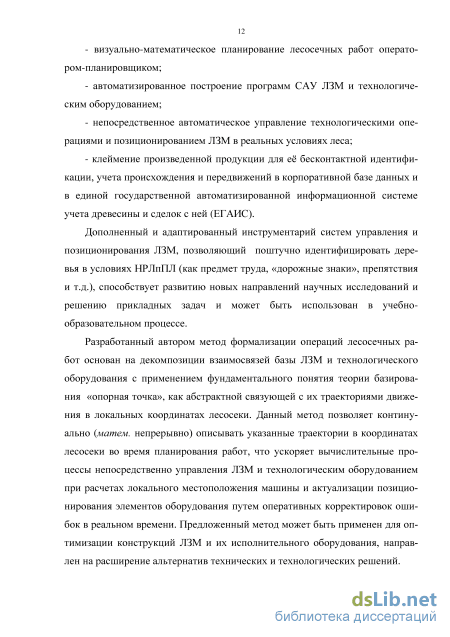 12

- визуально-математическое планирование лесосечных работ оператором-планировщиком;

- автоматизированное построение программ САУ ЛЗМ и технологическим оборудованием;

- непосредственное автоматическое управление технологическими операциями и позиционированием ЛЗМ в реальных условиях леса;

- клеймение произведенной продукции для её бесконтактной идентификации, учета происхождения и передвижений в корпоративной базе данных и в единой государственной автоматизированной информационной системе учета древесины и сделок с ней (ЕГАИС).

Дополненный и адаптированный инструментарий систем управления и позиционирования ЛЗМ, позволяющий поштучно идентифицировать деревья в условиях НРЛпПЛ (как предмет труда, «дорожные знаки», препятствия и т.д.), способствует развитию новых направлений научных исследований и решению прикладных задач и может быть использован в учебно-образовательном процессе.

Разработанный автором метод формализации операций лесосечных работ основан на декомпозиции взаимосвязей базы ЛЗМ и технологического оборудования с применением фундаментального понятия теории базирования «опорная точка», как абстрактной связующей с их траекториями движения в локальных координатах лесосеки. Данный метод позволяет континуально (матем. непрерывно) описывать указанные траектории в координатах лесосеки во время планирования работ, что ускоряет вычислительные процессы непосредственно управления ЛЗМ и технологическим оборудованием при расчетах локального местоположения машины и актуализации позиционирования элементов оборудования путем оперативных корректировок ошибок в реальном времени. Предложенный метод может быть применен для оптимизации конструкций ЛЗМ и их исполнительного оборудования, направлен на расширение альтернатив технических и технологических решений.

dsLib.net
библиотека диссертаций